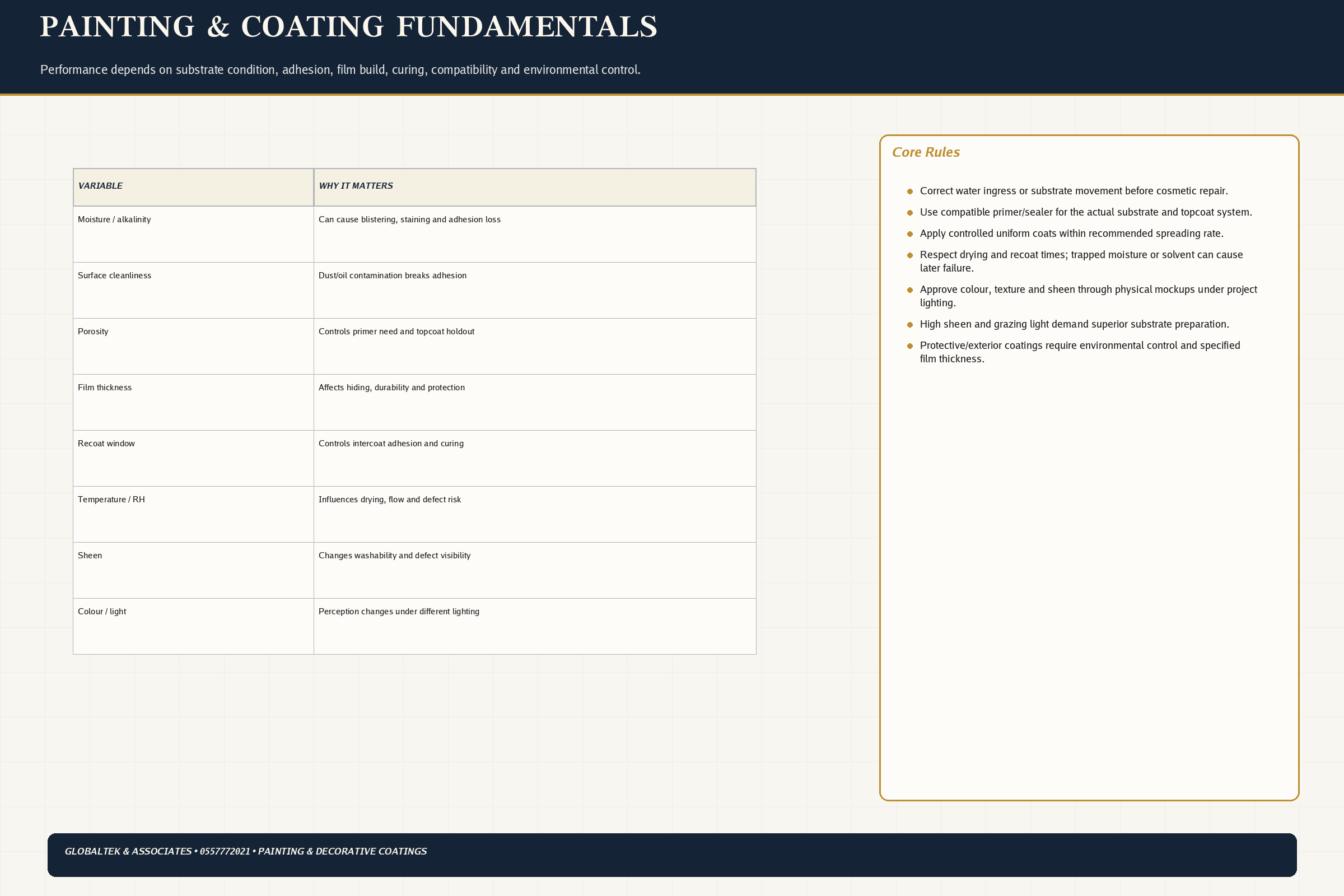 PAINTING & COATING FUNDAMENTALS

Performance depends on substrate condition, adhesion, film build, curing, compatibility and environmental control.

| VARIABLE | WHY IT MATTERS |
|---|---|
| Moisture / alkalinity | Can cause blistering, staining and adhesion loss |
| Surface cleanliness | Dust/oil contamination breaks adhesion |
| Porosity | Controls primer need and topcoat holdout |
| Film thickness | Affects hiding, durability and protection |
| Recoat window | Controls intercoat adhesion and curing |
| Temperature / RH | Influences drying, flow and defect risk |
| Sheen | Changes washability and defect visibility |
| Colour / light | Perception changes under different lighting |

Core Rules

• Correct water ingress or substrate movement before cosmetic repair.
• Use compatible primer/sealer for the actual substrate and topcoat system.
• Apply controlled uniform coats within recommended spreading rate.
• Respect drying and recoat times; trapped moisture or solvent can cause later failure.
• Approve colour, texture and sheen through physical mockups under project lighting.
• High sheen and grazing light demand superior substrate preparation.
• Protective/exterior coatings require environmental control and specified film thickness.

GLOBALTEK & ASSOCIATES • 0557772021 • PAINTING & DECORATIVE COATINGS